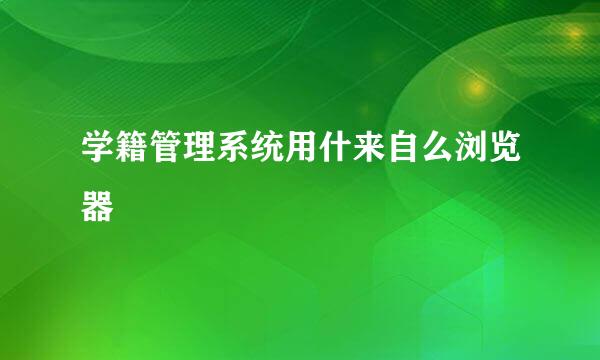 学籍管理系统用什来自么浏览器